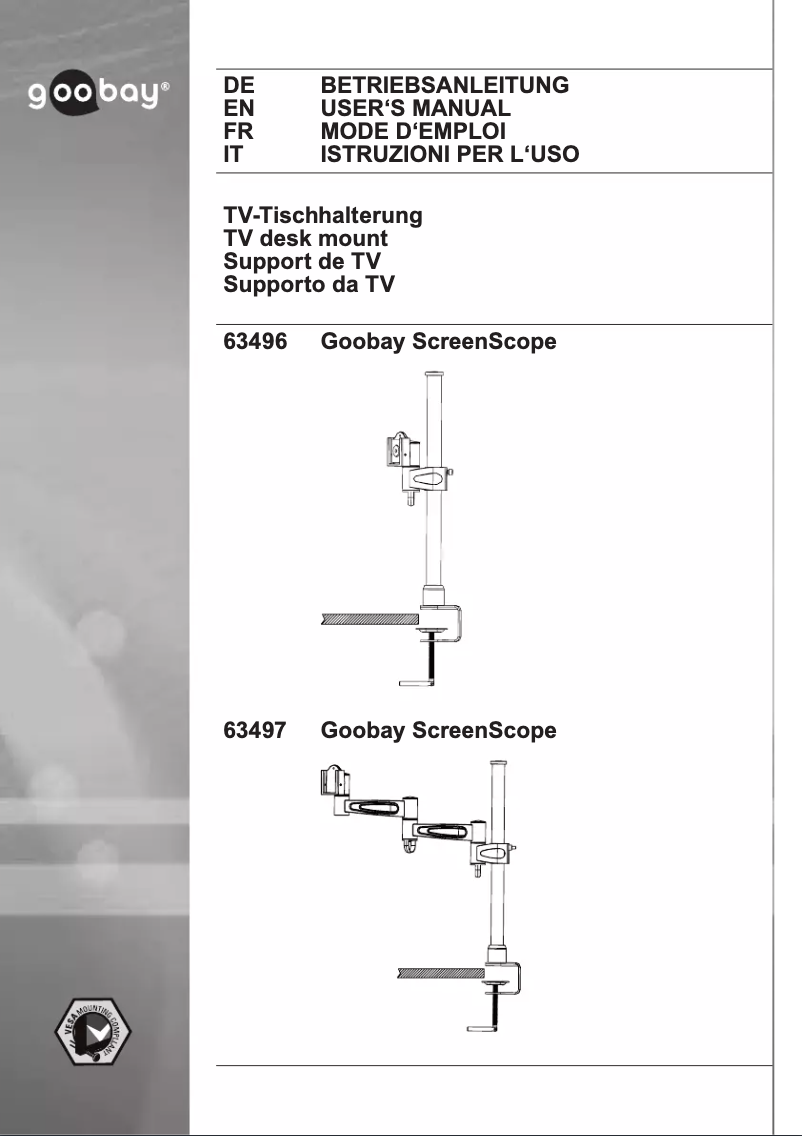 goobay®

DE BETRIEBSANLEITUNG
EN USER‘S MANUAL
FR MODE D‘EMPLOI
IT ISTRUZIONI PER L‘USO

TV-Tischhalterung
TV desk mount
Support de TV
Supporto da TV

63496 Goobay ScreenScope

63497 Goobay ScreenScope

VESA MOUNTING COMPLIANT